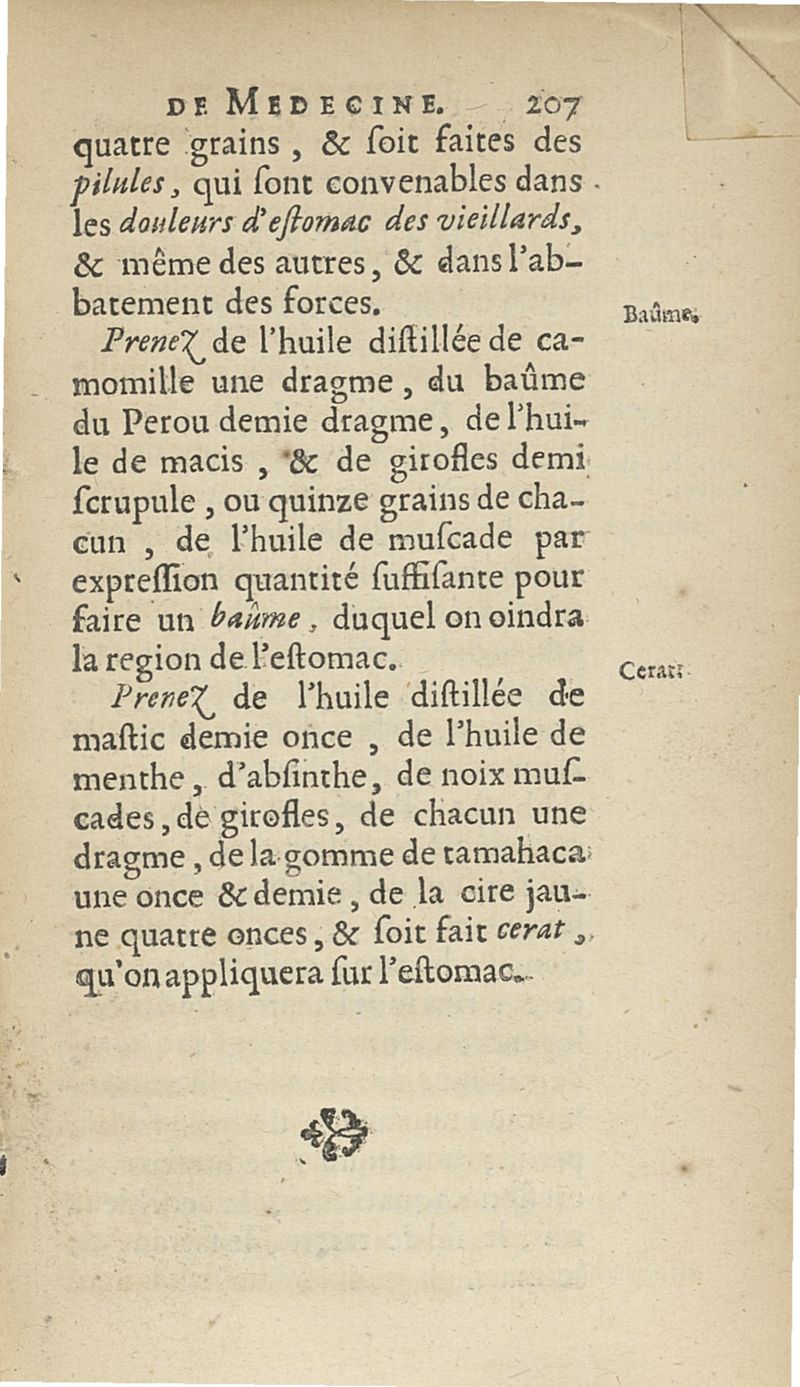 DE MEDECINE. 207

quatre grains, & ſoit faites des pilules, qui ſont convenables dans les douleurs d'eſtomac des vieillards, & même des autres, & dans l'abbatement des forces.

Baûme.

Prenez de l'huile diſtillée de camomille une dragme, du baûme du Perou demie dragme, de l'huile de macis, & de girofles demi ſcrupule, ou quinze grains de chacun, de l'huile de muſcade par expreſſion quantité ſuffiſante pour faire un baûme, duquel on oindra la region de l'eſtomac.

Cerat.

Prenez de l'huile diſtillée de maſtic demie once, de l'huile de menthe, d'abſinthe, de noix muſcades, de girofles, de chacun une dragme, de la gomme de tamahaca une once & demie, de la cire jaune quatre onces, & ſoit fait cerat, qu'on appliquera ſur l'eſtomac.